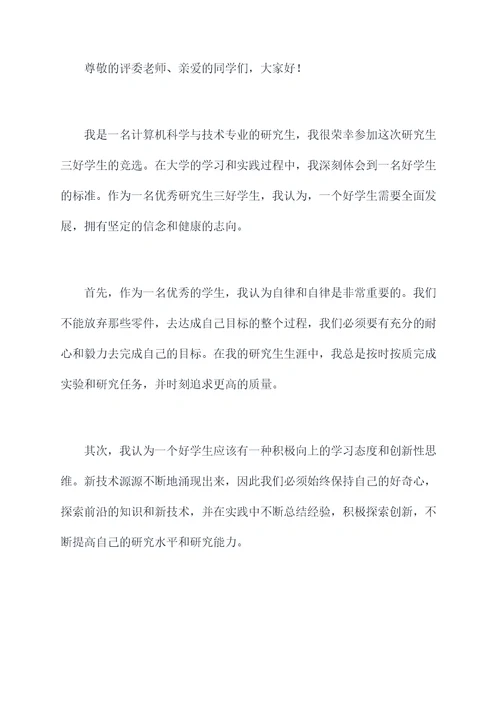 尊敬的评委老师、亲爱的同学们，大家好！

我是一名计算机科学与技术专业的研究生，我很荣幸参加这次研究生三好学生的竞选。在大学的学习和实践过程中，我深刻体会到一名好学生的标准。作为一名优秀研究生三好学生，我认为，一个好学生需要全面发展，拥有坚定的信念和健康的志向。

首先，作为一名优秀的学生，我认为自律和自律是非常重要的。我们不能放弃那些零件，去达成自己目标的整个过程，我们必须要有充分的耐心和毅力去完成自己的目标。在我的研究生生涯中，我总是按时按质完成实验和研究任务，并时刻追求更高的质量。

其次，我认为一个好学生应该有一种积极向上的学习态度和创新性思维。新技术源源不断地涌现出来，因此我们必须始终保持自己的好奇心，探索前沿的知识和新技术，并在实践中不断总结经验，积极探索创新，不断提高自己的研究水平和研究能力。